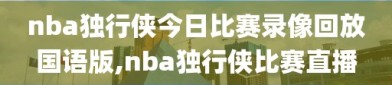 nba独行侠今日比赛录像回放国语版,nba独行侠比赛直播